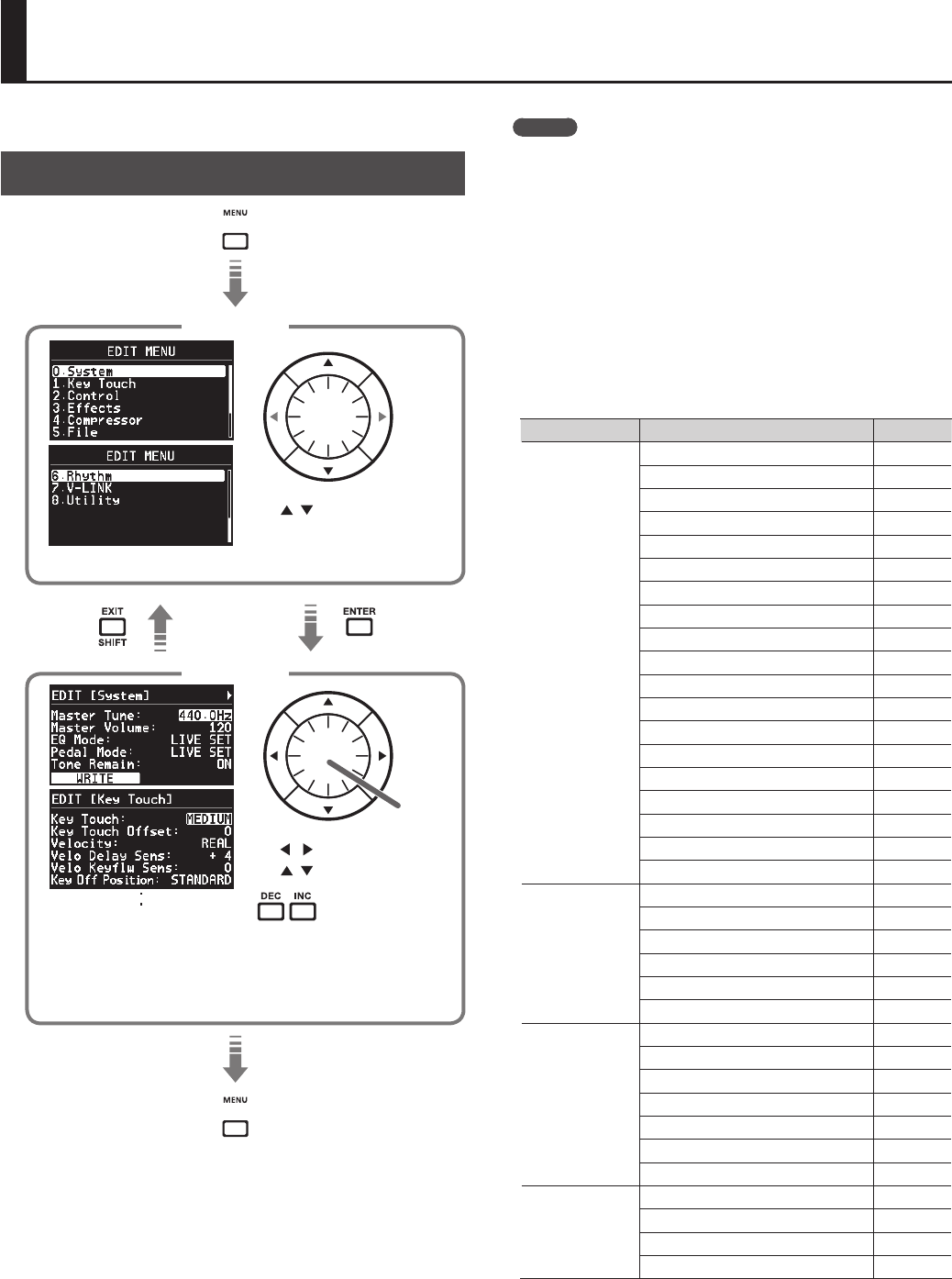 MENU

EDIT MENU
0.System
1.Key Touch
2.Control
3.Effects
4.Compressor
5.File

EDIT MENU
6.Rhythm
7.V-LINK
8.Utility

EXIT
SHIFT

ENTER

EDIT [System]
Master Tune: 440.0Hz
Master Volume: 120
EQ Mode: LIVE SET
Pedal Mode: LIVE SET
Tone Remain: ON
WRITE

EDIT [Key Touch]
Key Touch: MEDIUM
Key Touch Offset: 0
Velocity: REAL
Velo Delay Sens: + 4
Velo Keyflw Sens: 0
Key Off Position: STANDARD

DEC INC

MENU